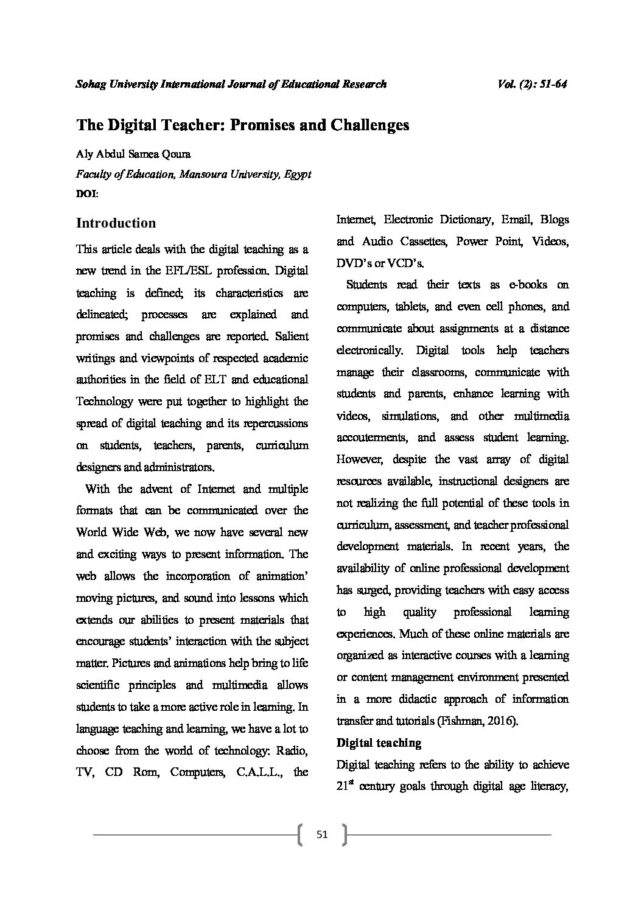 Sohag University International Journal of Educational Research

Vol. (2): 51-64

The Digital Teacher: Promises and Challenges

Aly Abdul Samea Qoura

Faculty of Education, Mansoura University, Egypt

DOI:

Introduction

This article deals with the digital teaching as a new trend in the EFL/ESL profession. Digital teaching is defined; its characteristics are delineated; processes are explained and promises and challenges are reported. Salient writings and viewpoints of respected academic authorities in the field of ELT and educational Technology were put together to highlight the spread of digital teaching and its repercussions on students, teachers, parents, curriculum designers and administrators.

With the advent of Internet and multiple formats that can be communicated over the World Wide Web, we now have several new and exciting ways to present information. The web allows the incorporation of animation' moving pictures, and sound into lessons which extends our abilities to present materials that encourage students' interaction with the subject matter. Pictures and animations help bring to life scientific principles and multimedia allows students to take a more active role in learning. In language teaching and learning, we have a lot to choose from the world of technology: Radio, TV, CD Rom, Computers, C.A.L.L., the Internet, Electronic Dictionary, Email, Blogs and Audio Cassettes, Power Point, Videos, DVD's or VCD's.

Students read their texts as e-books on computers, tablets, and even cell phones, and communicate about assignments at a distance electronically. Digital tools help teachers manage their classrooms, communicate with students and parents, enhance learning with videos, simulations, and other multimedia accouterments, and assess student learning. However, despite the vast array of digital resources available, instructional designers are not realizing the full potential of these tools in curriculum, assessment, and teacher professional development materials. In recent years, the availability of online professional development has surged, providing teachers with easy access to high quality professional learning experiences. Much of these online materials are organized as interactive courses with a learning or content management environment presented in a more didactic approach of information transfer and tutorials (Fishman, 2016).

Digital teaching

Digital teaching refers to the ability to achieve $21^{st}$ century goals through digital age literacy,

51